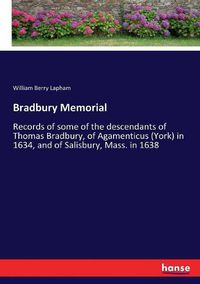 William Berry Lapham

Bradbury Memorial

Records of some of the descendants of Thomas Bradbury, of Agamenticus (York) in 1634, and of Salisbury, Mass. in 1638

hanse